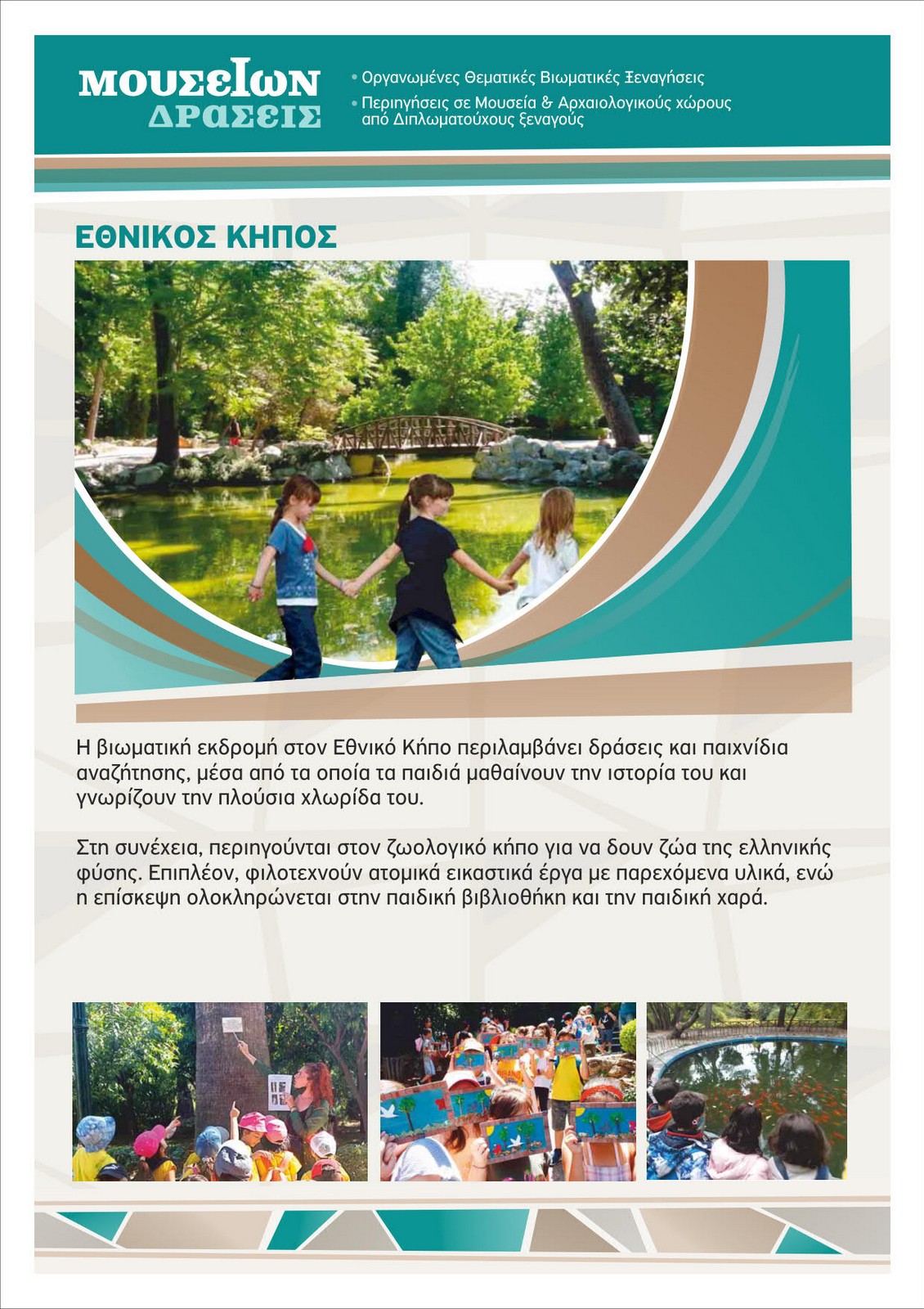 ΜΟΥΣΕΙΩΝ
ΔΡΑΣΕΙΣ

• Οργανωμένες Θεματικές Βιωματικές Ξεναγήσεις
• Περιηγήσεις σε Μουσεία & Αρχαιολογικούς χώρους από Διπλωματούχους ξεναγούς

ΕΘΝΙΚΟΣ ΚΗΠΟΣ

Η βιωματική εκδρομή στον Εθνικό Κήπο περιλαμβάνει δράσεις και παιχνίδια αναζήτησης, μέσα από τα οποία τα παιδιά μαθαίνουν την ιστορία του και γνωρίζουν την πλούσια χλωρίδα του.

Στη συνέχεια, περιηγούνται στον ζωολογικό κήπο για να δουν ζώα της ελληνικής φύσης. Επιπλέον, φιλοτεχνούν ατομικά εικαστικά έργα με παρεχόμενα υλικά, ενώ η επίσκεψη ολοκληρώνεται στην παιδική βιβλιοθήκη και την παιδική χαρά.